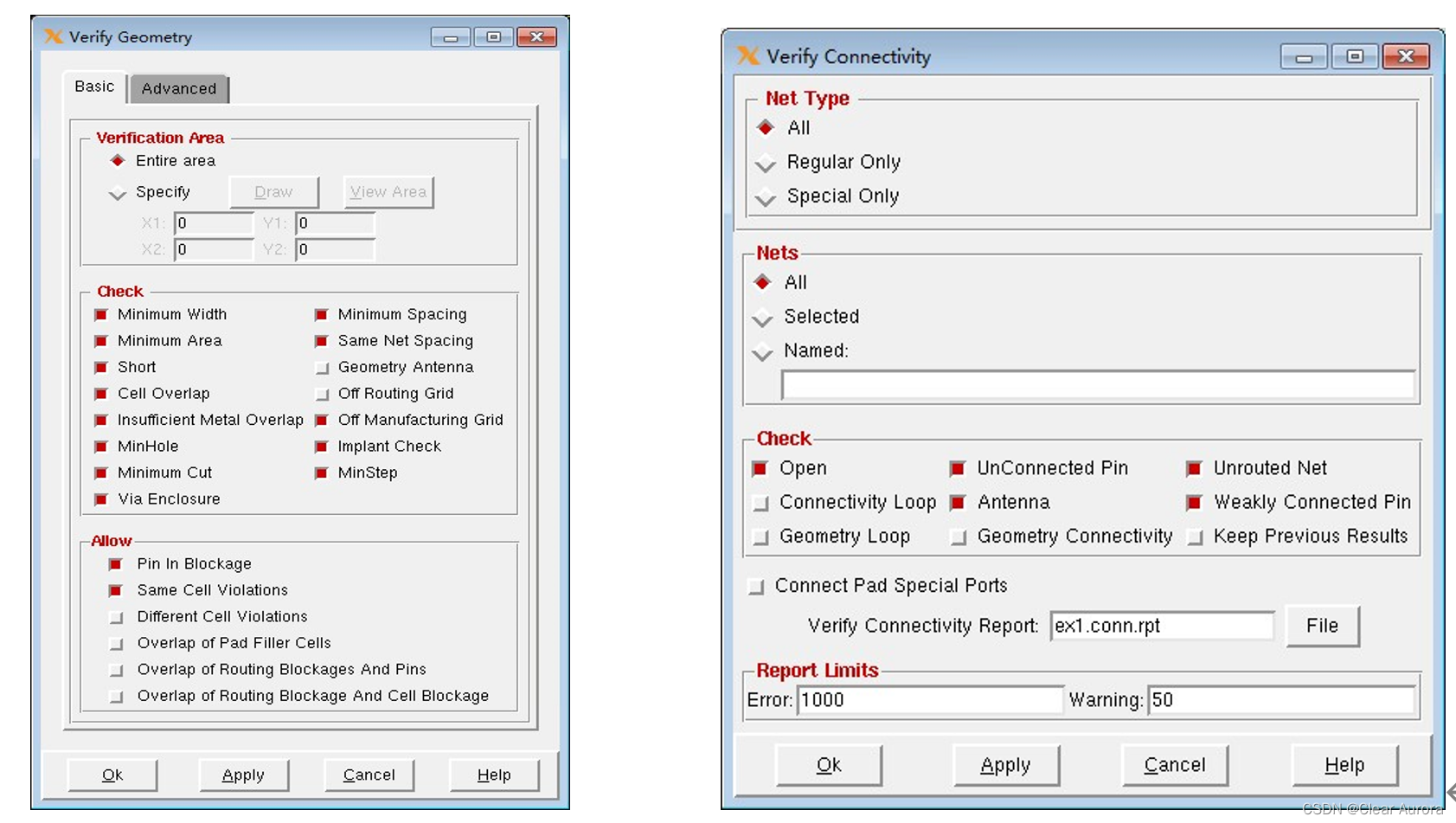 Verify Geometry

Basic Advanced

Verification Area
Entire area
Specify Draw View Area
X1: 0 Y1: 0
X2: 0 Y2: 0

Check
Minimum Width
Minimum Area
Short
Cell Overlap
Insufficient Metal Overlap
MinHole
Minimum Cut
Via Enclosure
Minimum Spacing
Same Net Spacing
Geometry Antenna
Off Routing Grid
Off Manufacturing Grid
Implant Check
MinStep

Allow
Pin In Blockage
Same Cell Violations
Different Cell Violations
Overlap of Pad Filler Cells
Overlap of Routing Blockages And Pins
Overlap of Routing Blockage And Cell Blockage

Ok Apply Cancel Help

Verify Connectivity

Net Type
All
Regular Only
Special Only

Nets
All
Selected
Named:

Check
Open
Connectivity Loop
Geometry Loop
UnConnected Pin
Antenna
Geometry Connectivity
Unrouted Net
Weakly Connected Pin
Keep Previous Results

Connect Pad Special Ports

Verify Connectivity Report: ex1.conn.rpt File

Report Limits
Error: 1000 Warning: 50

Ok Apply Cancel Help

CSDN @Clear Aurora